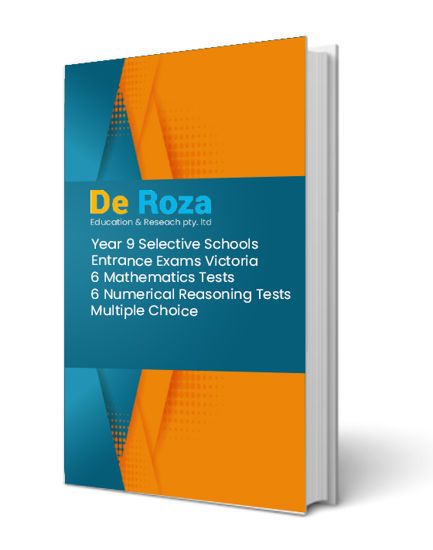 De Roza
Education & Reseach pty. ltd

Year 9 Selective Schools
Entrance Exams Victoria
6 Mathematics Tests
6 Numerical Reasoning Tests
Multiple Choice